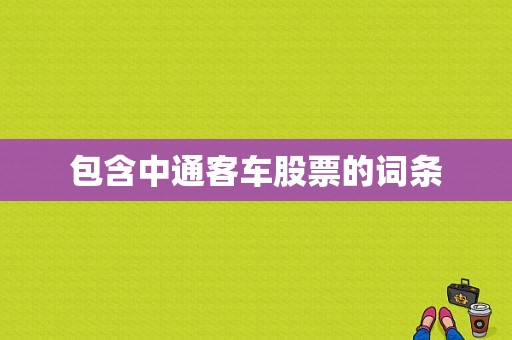 包含中通客车股票的词条